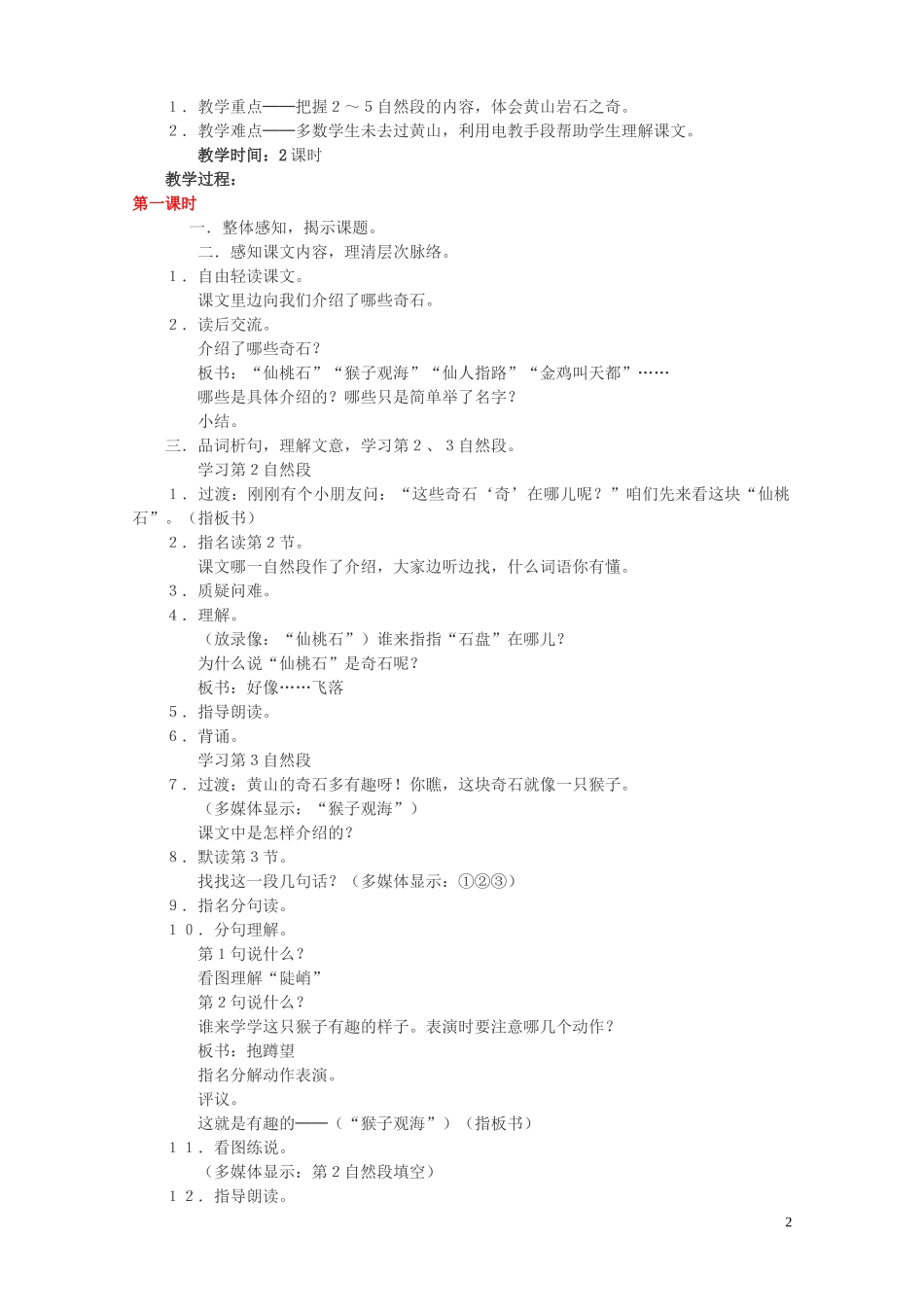 １．教学重点——把握２～５自然段的内容，体会黄山岩石之奇。
２．教学难点——多数学生未去过黄山，利用电教手段帮助学生理解课文。
教学时间：2 课时
教学过程：
第一课时
一．整体感知，揭示课题。
二．感知课文内容，理清层次脉络。
１．自由轻读课文。
课文里边向我们介绍了哪些奇石。
２．读后交流。
介绍了哪些奇石？
板书：“仙桃石”“猴子观海”“仙人指路”“金鸡叫天都”……
哪些是具体介绍的？哪些只是简单举了名字？
小结。
三．品词析句，理解文意，学习第２、３自然段。
学习第２自然段
１．过渡：刚刚有个小朋友问：“这些奇石‘奇’在哪儿呢？”咱们先来看这块“仙桃石”。（指板书）
２．指名读第２节。
课文哪一自然段作了介绍，大家边听边找，什么词语你有懂。
３．质疑问难。
４．理解。
（放录像：“仙桃石”）谁来指指“石盘”在哪儿？
为什么说“仙桃石”是奇石呢？
板书：好像……飞落
５．指导朗读。
６．背诵。
学习第３自然段
７．过渡：黄山的奇石多有趣呀！你瞧，这块奇石就像一只猴子。
（多媒体显示：“猴子观海”）
课文中是怎样介绍的？
８．默读第３节。
找找这一段几句话？（多媒体显示：①②③）
９．指名分句读。
１０．分句理解。
第１句说什么？
看图理解“陡峭”
第２句说什么？
谁来学学这只猴子有趣的样子。表演时要注意哪几个动作？
板书：抱蹲望
指名分解动作表演。
评议。
这就是有趣的——（“猴子观海”）（指板书）
１１．看图练说。
（多媒体显示：第２自然段填空）
１２．指导朗读。
2